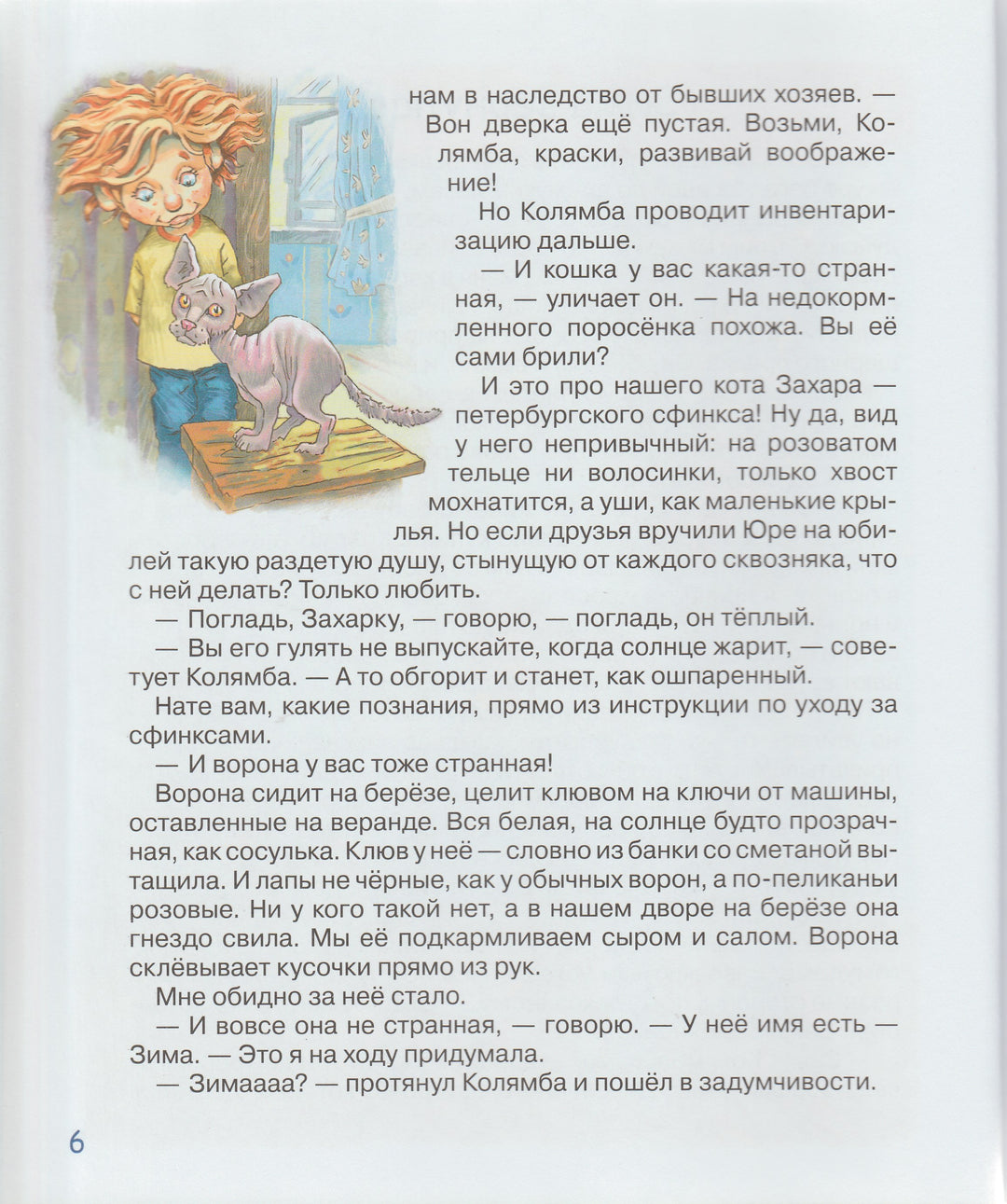 нам в наследство от бывших хозяев. — Вон дверка ещё пустая. Возьми, Колямба, краски, развивай воображение!

Но Колямба проводит инвентаризацию дальше.

— И кошка у вас какая-то странная, — уличает он. — На недокормленного поросёнка похожа. Вы её сами брили?

И это про нашего кота Захара — петербургского сфинкса! Ну да, вид у него непривычный: на розоватом тельце ни волосинки, только хвост мохнатится, а уши, как маленькие крылья. Но если друзья вручили Юре на юбилей такую раздетую душу, стынущую от каждого сквозняка, что с ней делать? Только любить.

— Погладь, Захарку, — говорю, — погладь, он тёплый.

— Вы его гулять не выпускайте, когда солнце жарит, — советует Колямба. — А то обгорит и станет, как ошпаренный.

Нате вам, какие познания, прямо из инструкции по уходу за сфинксами.

— И ворона у вас тоже странная!

Ворона сидит на берёзе, целит клювом на ключи от машины, оставленные на веранде. Вся белая, на солнце будто прозрачная, как сосулька. Клюв у неё — словно из банки со сметаной вытащила. И лапы не чёрные, как у обычных ворон, а по-пеликаньи розовые. Ни у кого такой нет, а в нашем дворе на берёзе она гнездо свила. Мы её подкармливаем сыром и салом. Ворона склёвывает кусочки прямо из рук.

Мне обидно за неё стало.

— И вовсе она не странная, — говорю. — У неё имя есть — Зима. — Это я на ходу придумала.

— Зимаааа? — протянул Колямба и пошёл в задумчивости.

6